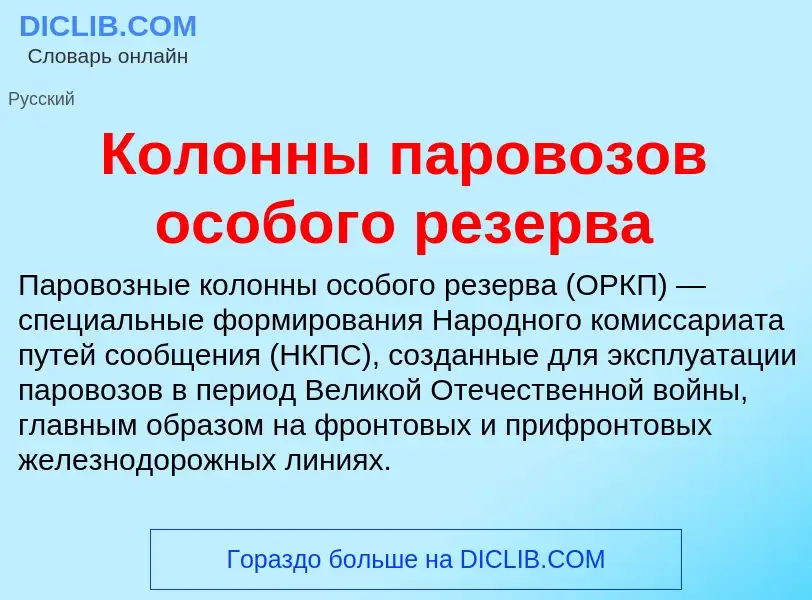 DICLIB.COM
Словарь онлайн

Русский

Колонны паровозов особого резерва

Паровозные колонны особого резерва (ОРКП) — специальные формирования Народного комиссариата путей сообщения (НКПС), созданные для эксплуатации паровозов в период Великой Отечественной войны, главным образом на фронтовых и прифронтовых железнодорожных линиях.

Гораздо больше на DICLIB.COM